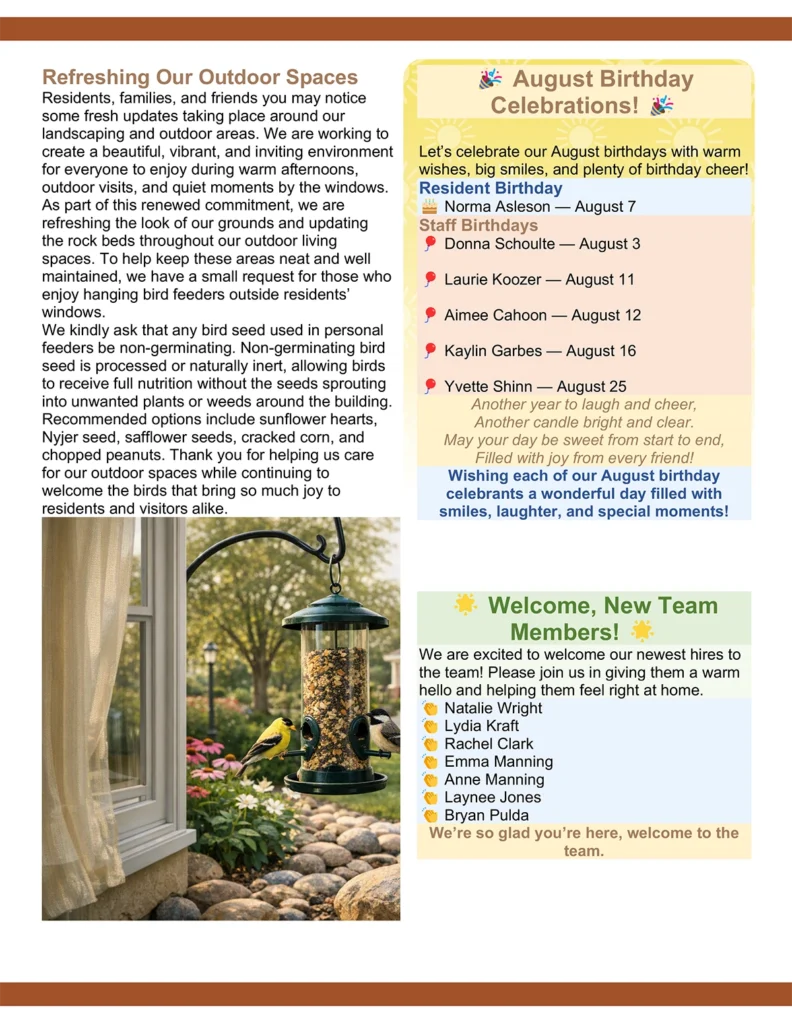 Refreshing Our Outdoor Spaces
Residents, families, and friends you may notice some fresh updates taking place around our landscaping and outdoor areas. We are working to create a beautiful, vibrant, and inviting environment for everyone to enjoy during warm afternoons, outdoor visits, and quiet moments by the windows. As part of this renewed commitment, we are refreshing the look of our grounds and updating the rock beds throughout our outdoor living spaces. To help keep these areas neat and well maintained, we have a small request for those who enjoy hanging bird feeders outside residents' windows.
We kindly ask that any bird seed used in personal feeders be non-germinating. Non-germinating bird seed is processed or naturally inert, allowing birds to receive full nutrition without the seeds sprouting into unwanted plants or weeds around the building. Recommended options include sunflower hearts, Nyjer seed, safflower seeds, cracked corn, and chopped peanuts. Thank you for helping us care for our outdoor spaces while continuing to welcome the birds that bring so much joy to residents and visitors alike.

🎉 August Birthday Celebrations! 🎉

Let's celebrate our August birthdays with warm wishes, big smiles, and plenty of birthday cheer!
Resident Birthday
🎂 Norma Asleson — August 7
Staff Birthdays
🎈 Donna Schoulte — August 3
🎈 Laurie Koozer — August 11
🎈 Aimee Cahoon — August 12
🎈 Kaylin Garbes — August 16
🎈 Yvette Shinn — August 25
Another year to laugh and cheer,
Another candle bright and clear.
May your day be sweet from start to end,
Filled with joy from every friend!
Wishing each of our August birthday celebrants a wonderful day filled with smiles, laughter, and special moments!

☀️ Welcome, New Team Members! ☀️
We are excited to welcome our newest hires to the team! Please join us in giving them a warm hello and helping them feel right at home.
👏 Natalie Wright
👏 Lydia Kraft
👏 Rachel Clark
👏 Emma Manning
👏 Anne Manning
👏 Laynee Jones
👏 Bryan Pulda
We're so glad you're here, welcome to the team.